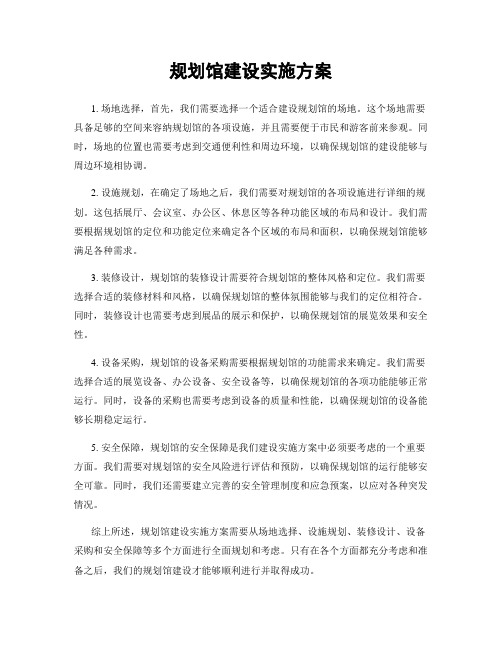 规划馆建设实施方案

1. 场地选择，首先，我们需要选择一个适合建设规划馆的场地。这个场地需要具备足够的空间来容纳规划馆的各项设施，并且需要便于市民和游客前来参观。同时，场地的位置也需要考虑到交通便利性和周边环境，以确保规划馆的建设能够与周边环境相协调。

2. 设施规划，在确定了场地之后，我们需要对规划馆的各项设施进行详细的规划。这包括展厅、会议室、办公区、休息区等各种功能区域的布局和设计。我们需要根据规划馆的定位和功能定位来确定各个区域的布局和面积，以确保规划馆能够满足各种需求。

3. 装修设计，规划馆的装修设计需要符合规划馆的整体风格和定位。我们需要选择合适的装修材料和风格，以确保规划馆的整体氛围能够与我们的定位相符合。同时，装修设计也需要考虑到展品的展示和保护，以确保规划馆的展览效果和安全性。

4. 设备采购，规划馆的设备采购需要根据规划馆的功能需求来确定。我们需要选择合适的展览设备、办公设备、安全设备等，以确保规划馆的各项功能能够正常运行。同时，设备的采购也需要考虑到设备的质量和性能，以确保规划馆的设备能够长期稳定运行。

5. 安全保障，规划馆的安全保障是我们建设实施方案中必须要考虑的一个重要方面。我们需要对规划馆的安全风险进行评估和预防，以确保规划馆的运行能够安全可靠。同时，我们还需要建立完善的安全管理制度和应急预案，以应对各种突发情况。

综上所述，规划馆建设实施方案需要从场地选择、设施规划、装修设计、设备采购和安全保障等多个方面进行全面规划和考虑。只有在各个方面都充分考虑和准备之后，我们的规划馆建设才能够顺利进行并取得成功。